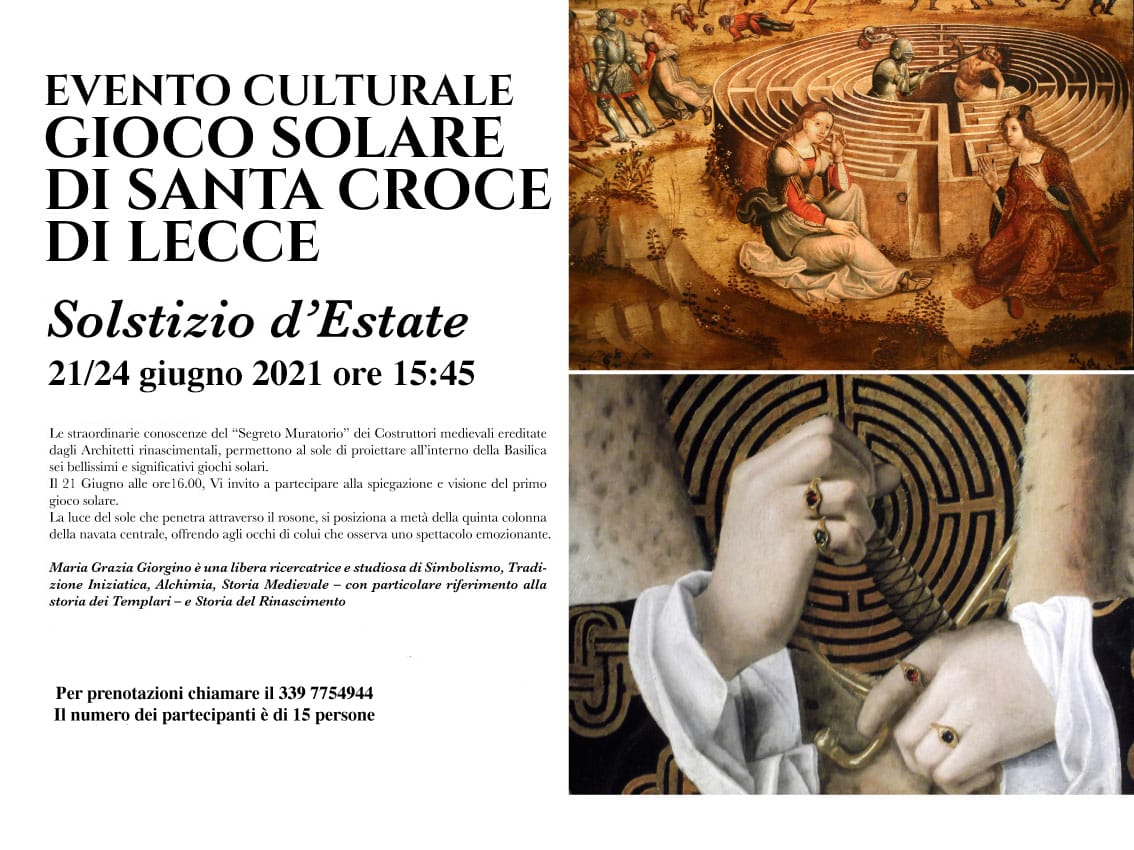 EVENTO CULTURALE
GIOCO SOLARE
DI SANTA CROCE
DI LECCE

Solstizio d'Estate
21/24 giugno 2021 ore 15:45

Le straordinarie conoscenze del "Segreto Muratorio" dei Costruttori medievali ereditate dagli Architetti rinascimentali, permettono al sole di proiettare all'interno della Basilica sei bellissimi e significativi giochi solari.
Il 21 Giugno alle ore16.00, Vi invito a partecipare alla spiegazione e visione del primo gioco solare.
La luce del sole che penetra attraverso il rosone, si posiziona a metà della quinta colonna della navata centrale, offrendo agli occhi di colui che osserva uno spettacolo emozionante.

Maria Grazia Giorgino è una libera ricercatrice e studiosa di Simbolismo, Tradizione Iniziatica, Alchimia, Storia Medievale – con particolare riferimento alla storia dei Templari – e Storia del Rinascimento

Per prenotazioni chiamare il 339 7754944
Il numero dei partecipanti è di 15 persone